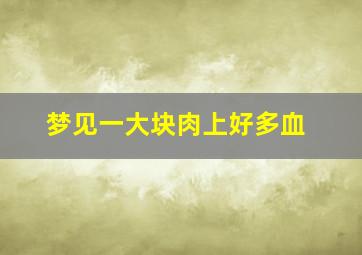 梦见一大块肉上好多血